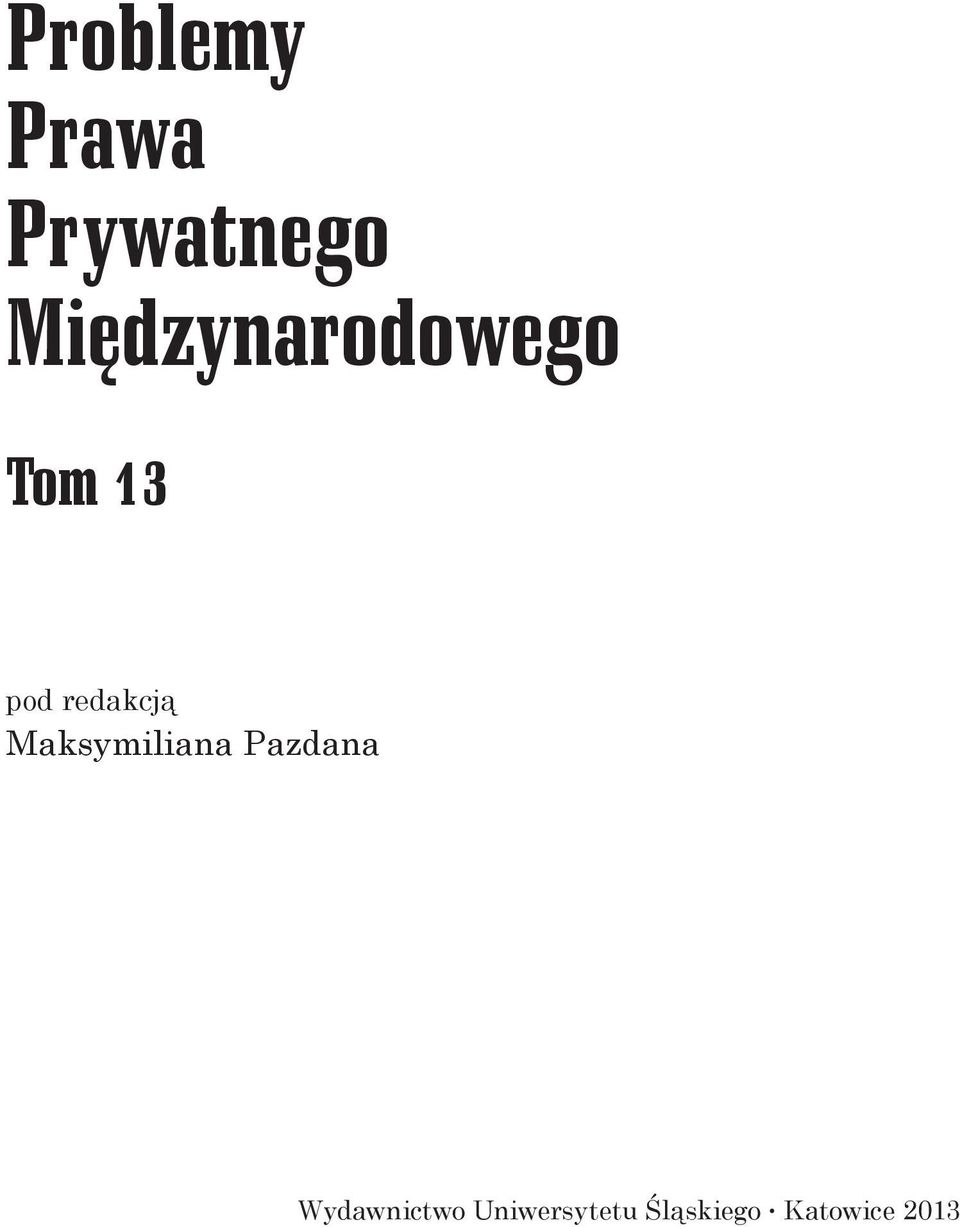 Problemy
Prawa
Prywatnego
Międzynarodowego

Tom 13

pod redakcją
Maksymiliana Pazdana

Wydawnictwo Uniwersytetu Śląskiego · Katowice 2013